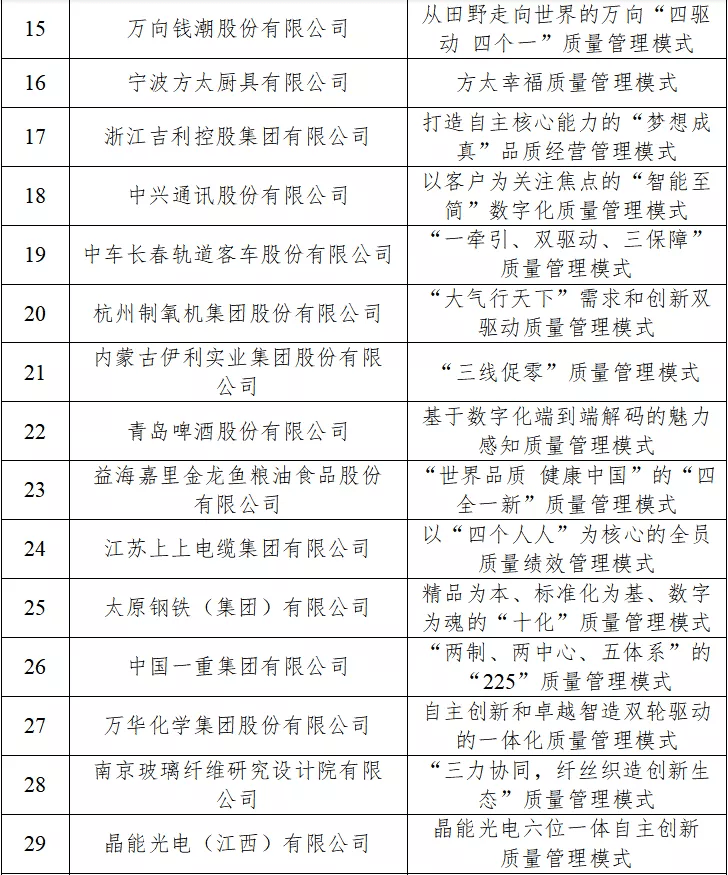 | 15 | 万向钱潮股份有限公司 | 从田野走向世界的万向“四驱动 四个一”质量管理模式 |
|---|---|---|
| 16 | 宁波方太厨具有限公司 | 方太幸福质量管理模式 |
| 17 | 浙江吉利控股集团有限公司 | 打造自主核心能力的“梦想成真”品质经营管理模式 |
| 18 | 中兴通讯股份有限公司 | 以客户为关注焦点的“智能至简”数字化质量管理模式 |
| 19 | 中车长春轨道客车股份有限公司 | “一牵引、双驱动、三保障”质量管理模式 |
| 20 | 杭州制氧机集团股份有限公司 | “大气行天下”需求和创新双驱动质量管理模式 |
| 21 | 内蒙古伊利实业集团股份有限公司 | “三线促零”质量管理模式 |
| 22 | 青岛啤酒股份有限公司 | 基于数字化端到端解码的魅力感知质量管理模式 |
| 23 | 益海嘉里金龙鱼粮油食品股份有限公司 | “世界品质 健康中国”的“四全一新”质量管理模式 |
| 24 | 江苏上上电缆集团有限公司 | 以“四个人人”为核心的全员质量绩效管理模式 |
| 25 | 太原钢铁（集团）有限公司 | 精品为本、标准化为基、数字为魂的“十化”质量管理模式 |
| 26 | 中国一重集团有限公司 | “两制、两中心、五体系”的“225”质量管理模式 |
| 27 | 万华化学集团股份有限公司 | 自主创新和卓越智造双轮驱动的一体化质量管理模式 |
| 28 | 南京玻璃纤维研究设计院有限公司 | “三力协同，纤丝织造创新生态”质量管理模式 |
| 29 | 晶能光电（江西）有限公司 | 晶能光电六位一体自主创新质量管理模式 |